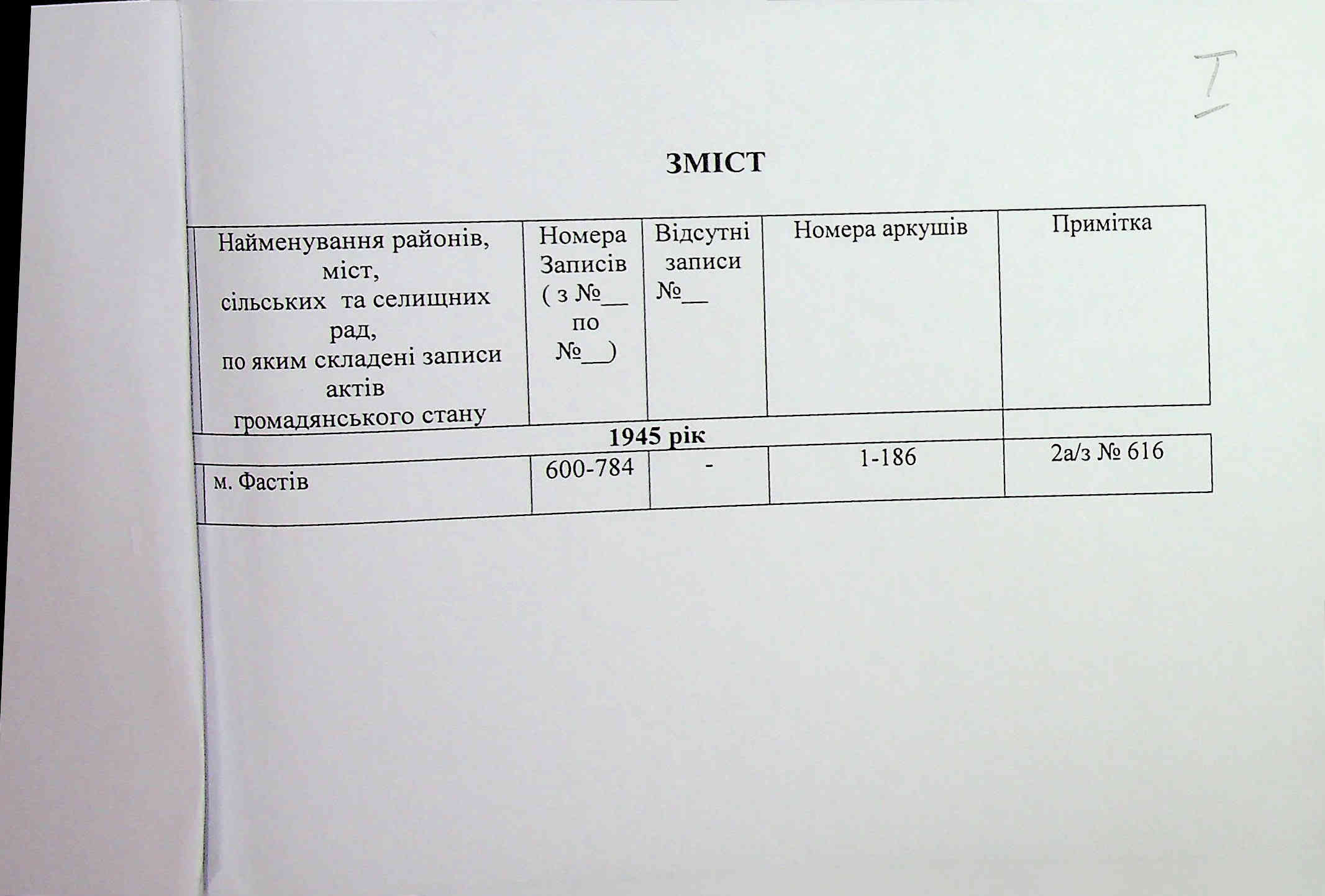 I

ЗМІСТ

| Найменування районів, міст, сільських та селищних рад, по яким складені записи актів громадянського стану | Номера Записів ( з №__ по №__) | Відсутні записи №__ | Номера аркушів | Примітка |
|---|---|---|---|---|
| 1945 рік | | | | |
| м. Фастів | 600-784 | - | 1-186 | 2а/з № 616 |